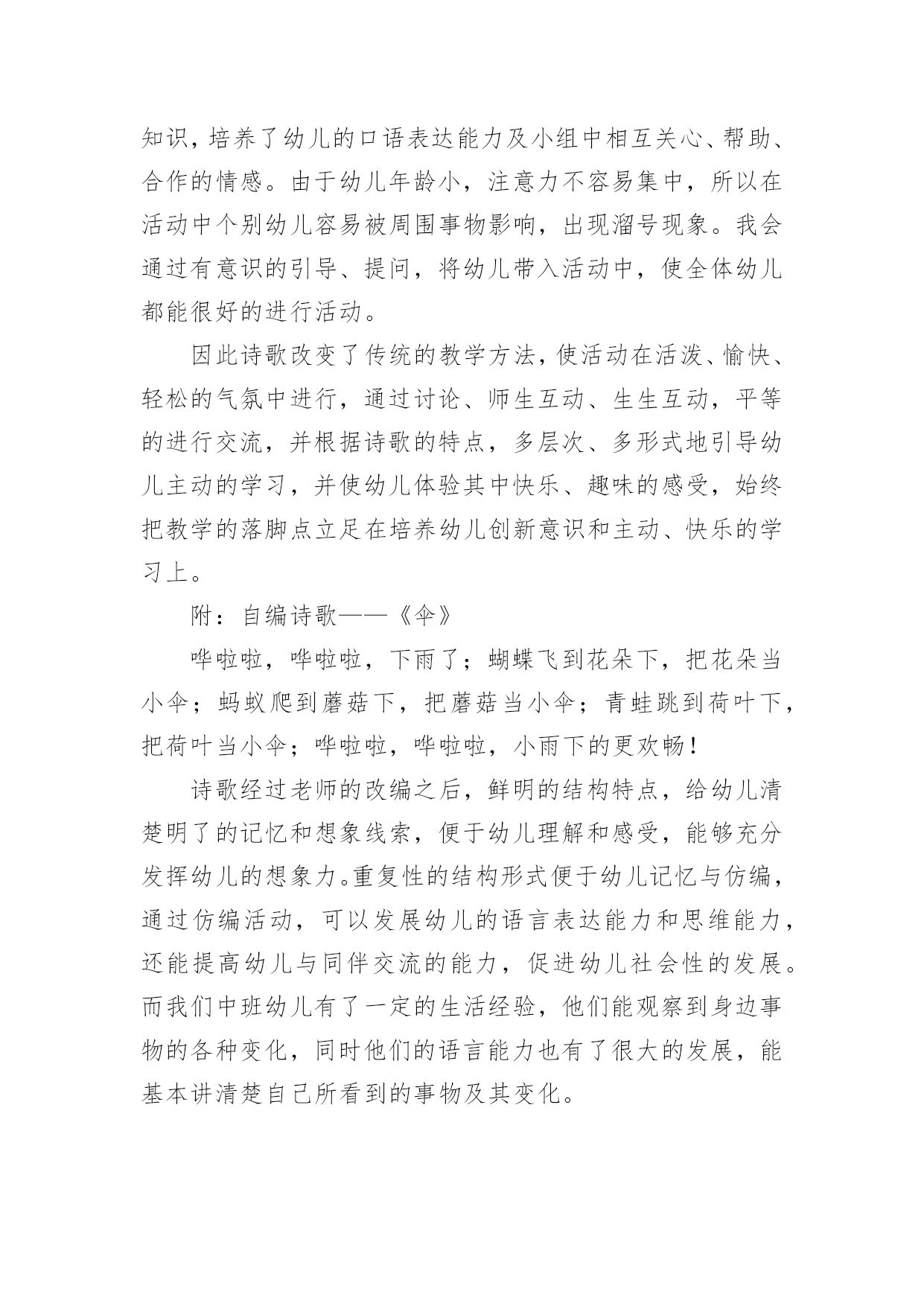 知识，培养了幼儿的口语表达能力及小组中相互关心、帮助、合作的情感。由于幼儿年龄小，注意力不容易集中，所以在活动中个别幼儿容易被周围事物影响，出现溜号现象。我会通过有意识的引导、提问，将幼儿带入活动中，使全体幼儿都能很好的进行活动。

因此诗歌改变了传统的教学方法，使活动在活泼、愉快、轻松的气氛中进行，通过讨论、师生互动、生生互动，平等的进行交流，并根据诗歌的特点，多层次、多形式地引导幼儿主动的学习，并使幼儿体验其中快乐、趣味的感受，始终把教学的落脚点立足在培养幼儿创新意识和主动、快乐的学习上。

附：自编诗歌——《伞》

哗啦啦，哗啦啦，下雨了；蝴蝶飞到花朵下，把花朵当小伞；蚂蚁爬到蘑菇下，把蘑菇当小伞；青蛙跳到荷叶下，把荷叶当小伞；哗啦啦，哗啦啦，小雨下的更欢畅！

诗歌经过老师的改编之后，鲜明的结构特点，给幼儿清楚明了的记忆和想象线索，便于幼儿理解和感受，能够充分发挥幼儿的想象力。重复性的结构形式便于幼儿记忆与仿编，通过仿编活动，可以发展幼儿的语言表达能力和思维能力，还能提高幼儿与同伴交流的能力，促进幼儿社会性的发展。而我们中班幼儿有了一定的生活经验，他们能观察到身边事物的各种变化，同时他们的语言能力也有了很大的发展，能基本讲清楚自己所看到的事物及其变化。